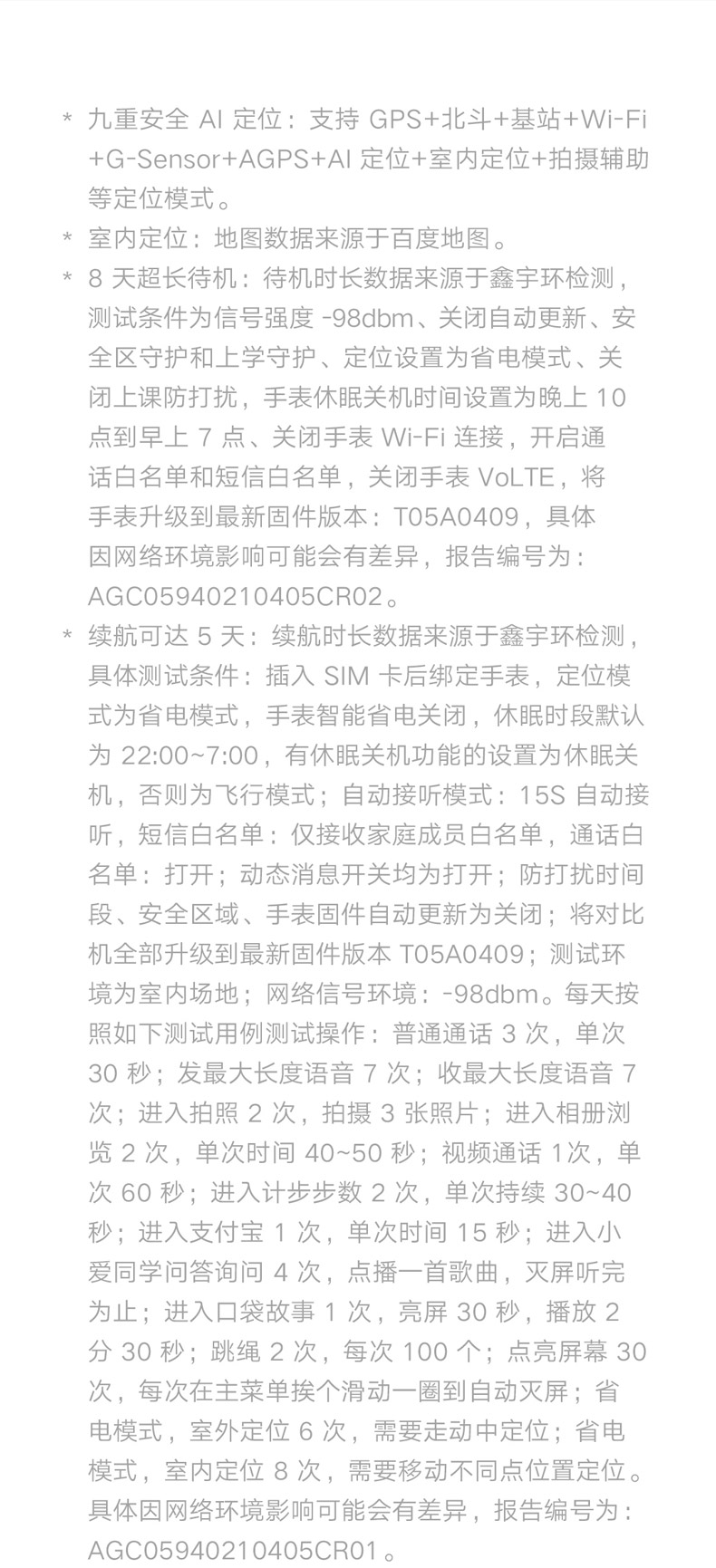 * 九重安全AI定位：支持GPS+北斗+基站+Wi-Fi+G-Sensor+AGPS+AI定位+室内定位+拍摄辅助等定位模式。

* 室内定位：地图数据来源于百度地图。

* 8天超长待机：待机时长数据来源于鑫宇环检测，测试条件为信号强度-98dbm、关闭自动更新、安全区守护和上学守护、定位设置为省电模式、关闭上课防打扰，手表休眠关机时间设置为晚上10点到早上7点、关闭手表Wi-Fi连接，开启通话白名单和短信白名单，关闭手表VoLTE，将手表升级到最新固件版本：T05A0409，具体因网络环境影响可能会有差异，报告编号为：AGC05940210405CR02。

* 续航可达5天：续航时长数据来源于鑫宇环检测，具体测试条件：插入SIM卡后绑定手表，定位模式为省电模式，手表智能省电关闭，休眠时段默认为22:00~7:00，有休眠关机功能的设置为休眠关机，否则为飞行模式；自动接听模式：15S自动接听，短信白名单：仅接收家庭成员白名单，通话白名单：打开；动态消息开关均为打开；防打扰时间段、安全区域、手表固件自动更新为关闭；将对比机全部升级到最新固件版本T05A0409；测试环境为室内场地；网络信号环境：-98dbm。每天按照如下测试用例测试操作：普通通话3次，单次30秒；发最大长度语音7次；收最大长度语音7次；进入拍照2次，拍摄3张照片；进入相册浏览2次，单次时间40~50秒；视频通话1次，单次60秒；进入计步步数2次，单次持续30~40秒；进入支付宝1次，单次时间15秒；进入小爱同学问答询问4次，点播一首歌曲，灭屏听完为止；进入口袋故事1次，亮屏30秒，播放2分30秒；跳绳2次，每次100个；点亮屏幕30次，每次在主菜单挨个滑动一圈到自动灭屏；省电模式，室外定位6次，需要走动中定位；省电模式，室内定位8次，需要移动不同点位置定位。具体因网络环境影响可能会有差异，报告编号为：AGC05940210405CR01。